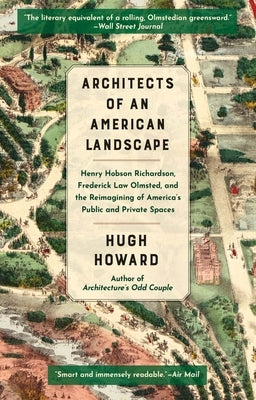 "The literary equivalent of a rolling, Olmstedian greensward."
—Wall Street Journal

ARCHITECTS OF AN AMERICAN LANDSCAPE

Henry Hobson Richardson, Frederick Law Olmsted, and the Reimagining of America's Public and Private Spaces

HUGH HOWARD

Author of
Architecture's Odd Couple

"Smart and immensely readable."—Air Mail